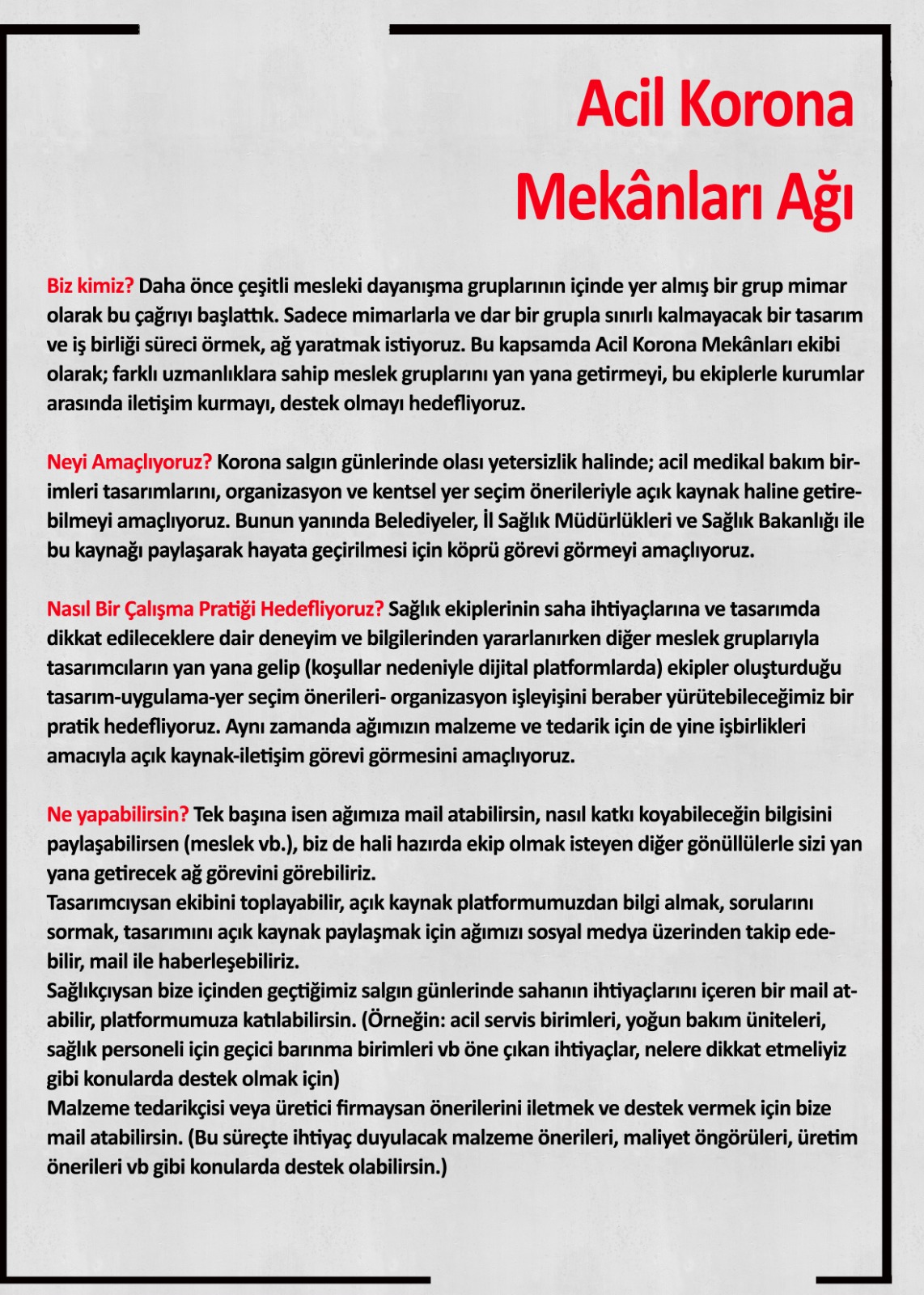 Acil Korona Mekânları Ağı

Biz kimiz? Daha önce çeşitli mesleki dayanışma gruplarının içinde yer almış bir grup mimar olarak bu çağrıyı başlattık. Sadece mimarlarla ve dar bir grupla sınırlı kalmayacak bir tasarım ve iş birliği süreci örmek, ağ yaratmak istiyoruz. Bu kapsamda Acil Korona Mekânları ekibi olarak; farklı uzmanlıklara sahip meslek gruplarını yan yana getirmeyi, bu ekiplerle kurumlar arasında iletişim kurmayı, destek olmayı hedefliyoruz.

Neyi Amaçlıyoruz? Korona salgın günlerinde olası yetersizlik halinde; acil medikal bakım birimleri tasarımlarını, organizasyon ve kentsel yer seçim önerileriyle açık kaynak haline getirebilmeyi amaçlıyoruz. Bunun yanında Belediyeler, İl Sağlık Müdürlükleri ve Sağlık Bakanlığı ile bu kaynağı paylaşarak hayata geçirilmesi için köprü görevi görmeyi amaçlıyoruz.

Nasıl Bir Çalışma Pratiği Hedefliyoruz? Sağlık ekiplerinin saha ihtiyaçlarına ve tasarımda dikkat edileceklere dair deneyim ve bilgilerinden yararlanırken diğer meslek gruplarıyla tasarımcıların yan yana gelip (koşullar nedeniyle dijital platformlarda) ekipler oluşturduğu tasarım-uygulama-yer seçim önerileri- organizasyon işleyişini beraber yürütebileceğimiz bir pratik hedefliyoruz. Aynı zamanda ağımızın malzeme ve tedarik için de yine işbirlikleri amacıyla açık kaynak-iletişim görevi görmesini amaçlıyoruz.

Ne yapabilirsin? Tek başına isen ağımıza mail atabilirsin, nasıl katkı koyabileceğin bilgisini paylaşabilirsen (meslek vb.), biz de hali hazırda ekip olmak isteyen diğer gönüllülerle sizi yan yana getirecek ağ görevini görebiliriz.
Tasarımcıysan ekibini toplayabilir, açık kaynak platformumuzdan bilgi almak, sorularını sormak, tasarımını açık kaynak paylaşmak için ağımızı sosyal medya üzerinden takip edebilir, mail ile haberleşebiliriz.
Sağlıkçıysan bize içinden geçtiğimiz salgın günlerinde sahanın ihtiyaçlarını içeren bir mail atabilir, platformumuza katılabilirsin. (Örneğin: acil servis birimleri, yoğun bakım üniteleri, sağlık personeli için geçici barınma birimleri vb öne çıkan ihtiyaçlar, nelere dikkat etmeliyiz gibi konularda destek olmak için)
Malzeme tedarikçisi veya üretici firmaysan önerilerini iletmek ve destek vermek için bize mail atabilirsin. (Bu süreçte ihtiyaç duyulacak malzeme önerileri, maliyet öngörüleri, üretim önerileri vb gibi konularda destek olabilirsin.)